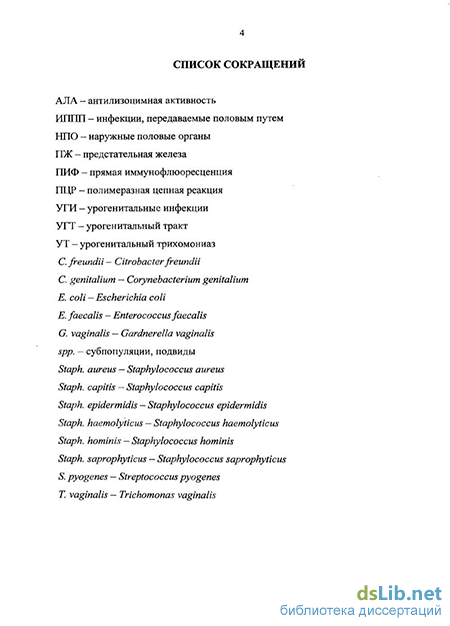 4

СПИСОК СОКРАЩЕНИЙ

АЛА – антилизоцимная активность

ИППП – инфекции, передаваемые половым путем

НПО – наружные половые органы

ПЖ – предстательная железа

ПИФ – прямая иммунофлюоресценция

ПЦР – полимеразная цепная реакция

УГИ – урогенитальные инфекции

УГТ – урогенитальный тракт

УТ – урогенитальный трихомониаз

C. freundii – Citrobacter freundii

C. genitalium – Corynebacterium genitalium

E. coli – Escherichia coli

E. faecalis – Enterococcus faecalis

G. vaginalis – Gardnerella vaginalis

spp. – субпопуляции, подвиды

Staph. aureus – Staphylococcus aureus

Staph. capitis – Staphylococcus capitis

Staph. epidermidis – Staphylococcus epidermidis

Staph. haemolyticus – Staphylococcus haemolyticus

Staph. hominis – Staphylococcus hominis

Staph. saprophyticus – Staphylococcus saprophyticus

S. pyogenes – Streptococcus pyogenes

T. vaginalis – Trichomonas vaginalis

dsLib.net
библиотека диссертаций